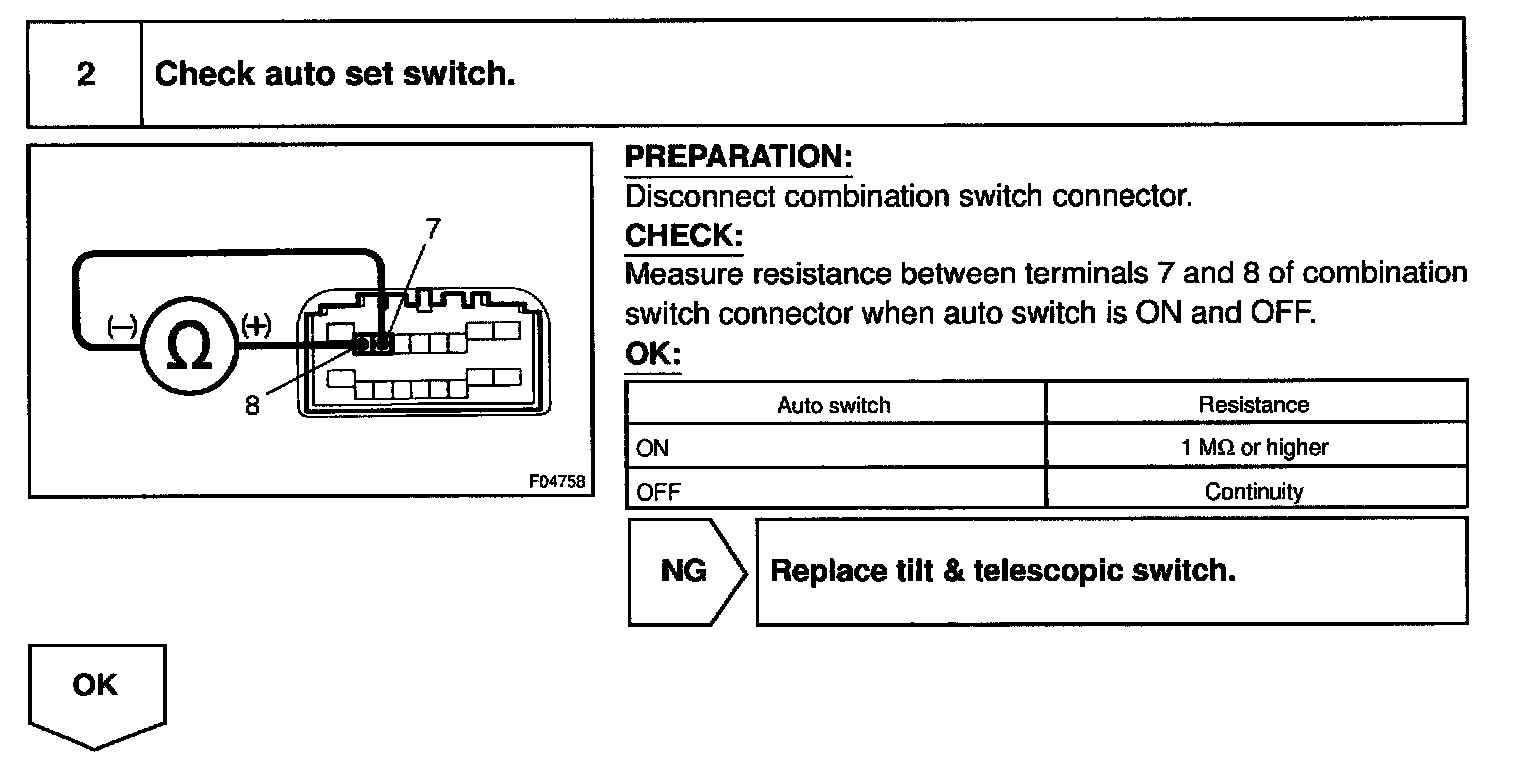 2 Check auto set switch.

7
(–) Ω (+)
8
F04758

PREPARATION:
Disconnect combination switch connector.
CHECK:
Measure resistance between terminals 7 and 8 of combination switch connector when auto switch is ON and OFF.
OK:

| Auto switch | Resistance |
|---|---|
| ON | 1 MΩ or higher |
| OFF | Continuity |

NG Replace tilt & telescopic switch.

OK